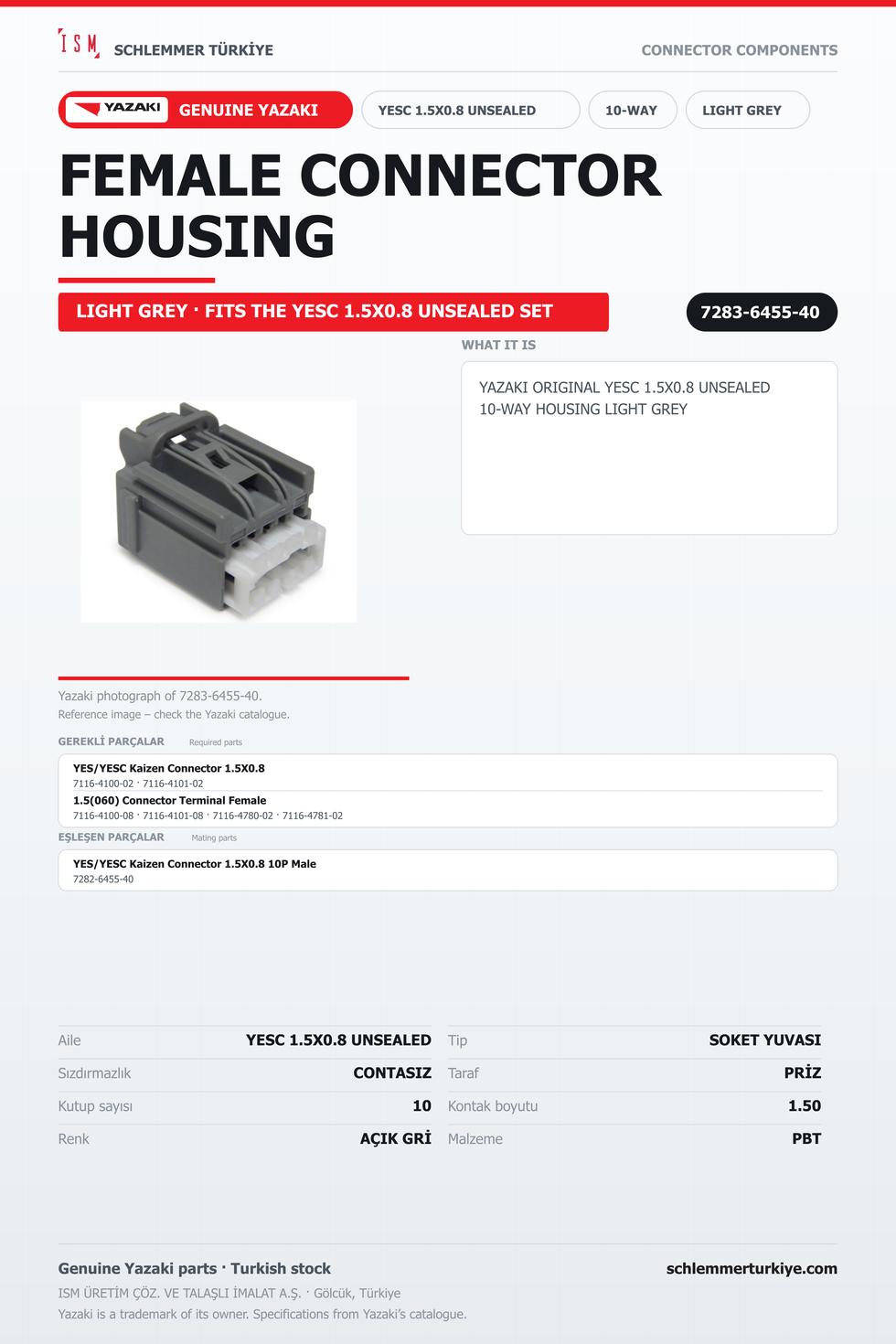 ISM SCHLEMMER TÜRKİYE

CONNECTOR COMPONENTS

YAZAKI GENUINE YAZAKI

YESC 1.5X0.8 UNSEALED

10-WAY

LIGHT GREY

FEMALE CONNECTOR HOUSING

LIGHT GREY · FITS THE YESC 1.5X0.8 UNSEALED SET

7283-6455-40

WHAT IT IS

YAZAKI ORIGINAL YESC 1.5X0.8 UNSEALED 10-WAY HOUSING LIGHT GREY

Yazaki photograph of 7283-6455-40.
Reference image – check the Yazaki catalogue.

GEREKLİ PARÇALAR Required parts

YES/YESC Kaizen Connector 1.5X0.8
7116-4100-02 · 7116-4101-02
1.5(060) Connector Terminal Female
7116-4100-08 · 7116-4101-08 · 7116-4780-02 · 7116-4781-02

EŞLEŞEN PARÇALAR Mating parts

YES/YESC Kaizen Connector 1.5X0.8 10P Male
7282-6455-40

Aile YESC 1.5X0.8 UNSEALED
Sızdırmazlık CONTASIZ
Kutup sayısı 10
Renk AÇIK GRİ

Tip SOKET YUVASI
Taraf PRİZ
Kontak boyutu 1.50
Malzeme PBT

Genuine Yazaki parts · Turkish stock
schlemmerturkiye.com
ISM ÜRETİM ÇÖZ. VE TALAŞLI İMALAT A.Ş. · Gölcük, Türkiye
Yazaki is a trademark of its owner. Specifications from Yazaki's catalogue.